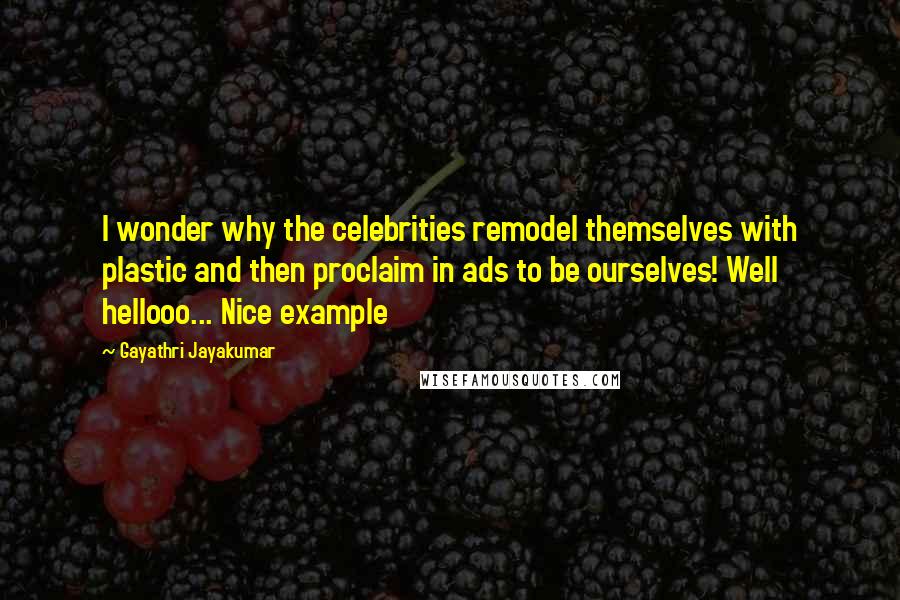 I wonder why the celebrities remodel themselves with plastic and then proclaim in ads to be ourselves! Well hellooo... Nice example

~ Gayathri Jayakumar

WISEFAMOUSQUOTES.COM